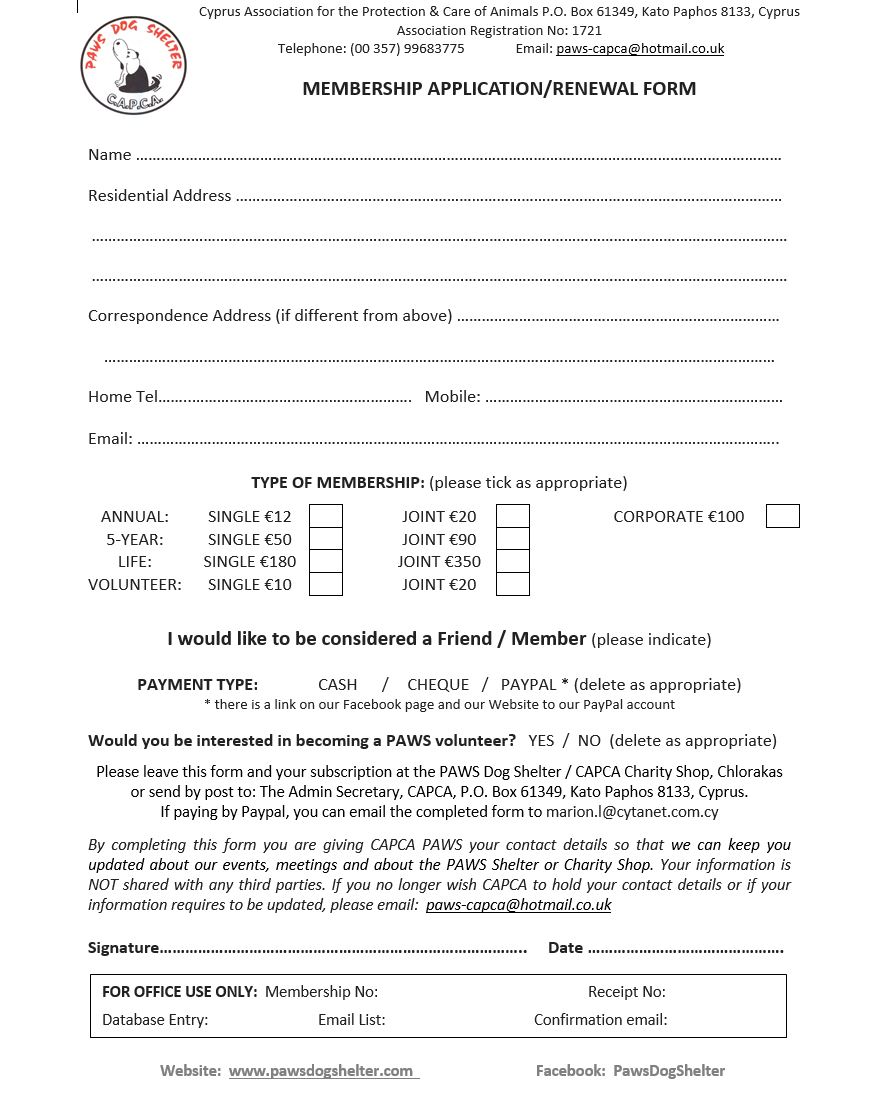 PAWS DOG SHELTER
C.A.P.C.A.

Cyprus Association for the Protection & Care of Animals P.O. Box 61349, Kato Paphos 8133, Cyprus
Association Registration No: 1721
Telephone: (00 357) 99683775 Email: paws-capca@hotmail.co.uk

MEMBERSHIP APPLICATION/RENEWAL FORM

Name ____

Residential Address ____

____

____

Correspondence Address (if different from above) ____

____

Home Tel____ Mobile: ____

Email: ____

TYPE OF MEMBERSHIP: (please tick as appropriate)

ANNUAL: SINGLE €12 ☐ JOINT €20 ☐ CORPORATE €100 ☐
5-YEAR: SINGLE €50 ☐ JOINT €90 ☐
LIFE: SINGLE €180 ☐ JOINT €350 ☐
VOLUNTEER: SINGLE €10 ☐ JOINT €20 ☐

I would like to be considered a Friend / Member (please indicate)

PAYMENT TYPE: CASH / CHEQUE / PAYPAL * (delete as appropriate)
* there is a link on our Facebook page and our Website to our PayPal account

Would you be interested in becoming a PAWS volunteer? YES / NO (delete as appropriate)

Please leave this form and your subscription at the PAWS Dog Shelter / CAPCA Charity Shop, Chlorakas or send by post to: The Admin Secretary, CAPCA, P.O. Box 61349, Kato Paphos 8133, Cyprus.
If paying by Paypal, you can email the completed form to marion.l@cytanet.com.cy

By completing this form you are giving CAPCA PAWS your contact details so that we can keep you updated about our events, meetings and about the PAWS Shelter or Charity Shop. Your information is NOT shared with any third parties. If you no longer wish CAPCA to hold your contact details or if your information requires to be updated, please email: paws-capca@hotmail.co.uk

Signature____ Date ____

FOR OFFICE USE ONLY: Membership No: Receipt No:
Database Entry: Email List: Confirmation email:

Website: www.pawsdogshelter.com Facebook: PawsDogShelter